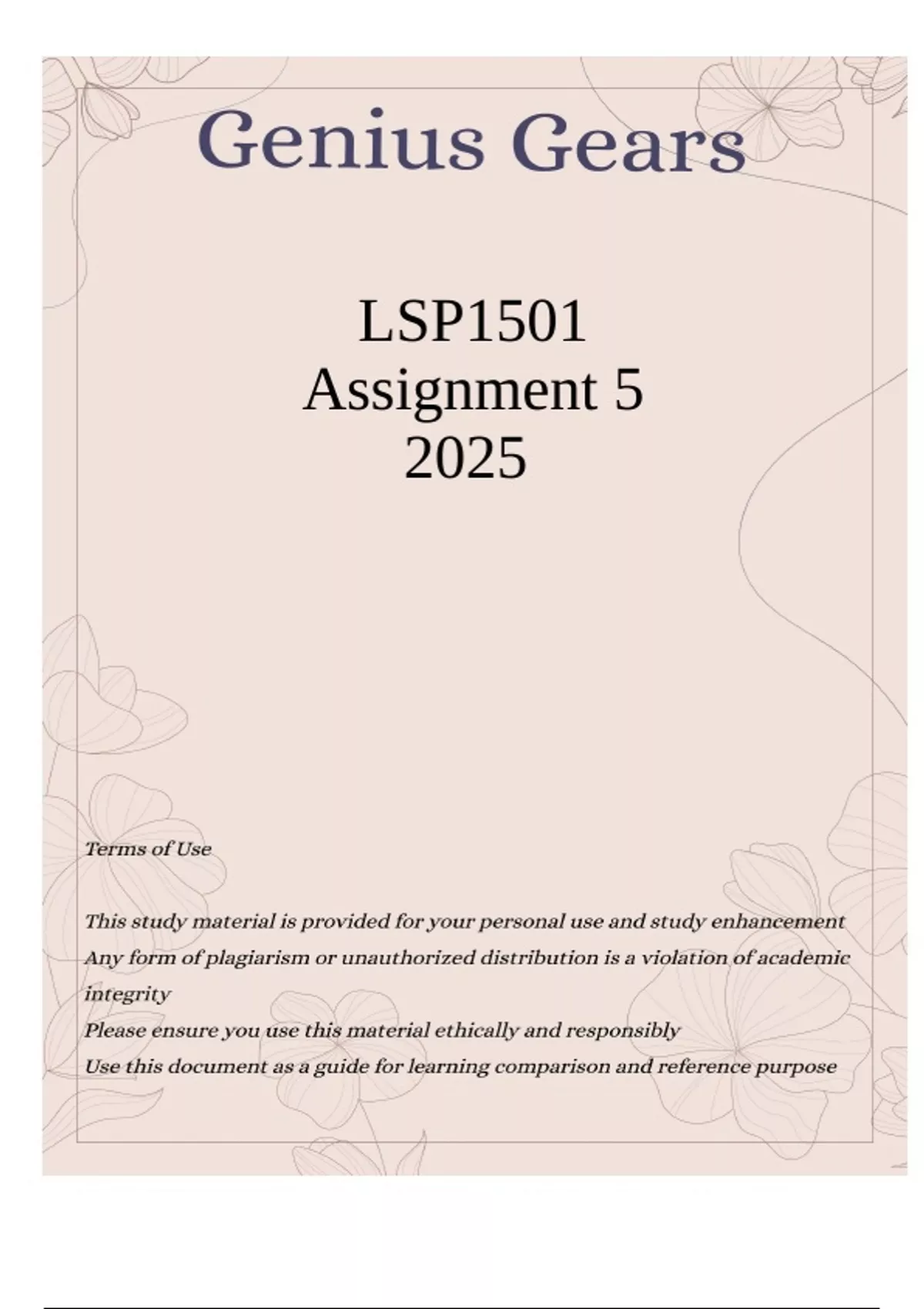 Genius Gears

LSP1501
Assignment 5
2025

Terms of Use

This study material is provided for your personal use and study enhancement
Any form of plagiarism or unauthorized distribution is a violation of academic integrity
Please ensure you use this material ethically and responsibly
Use this document as a guide for learning comparison and reference purpose